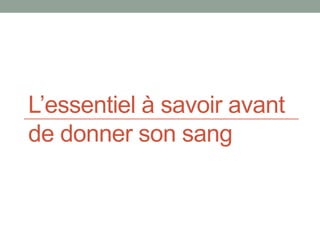 L’essentiel à savoir avant
de donner son sang